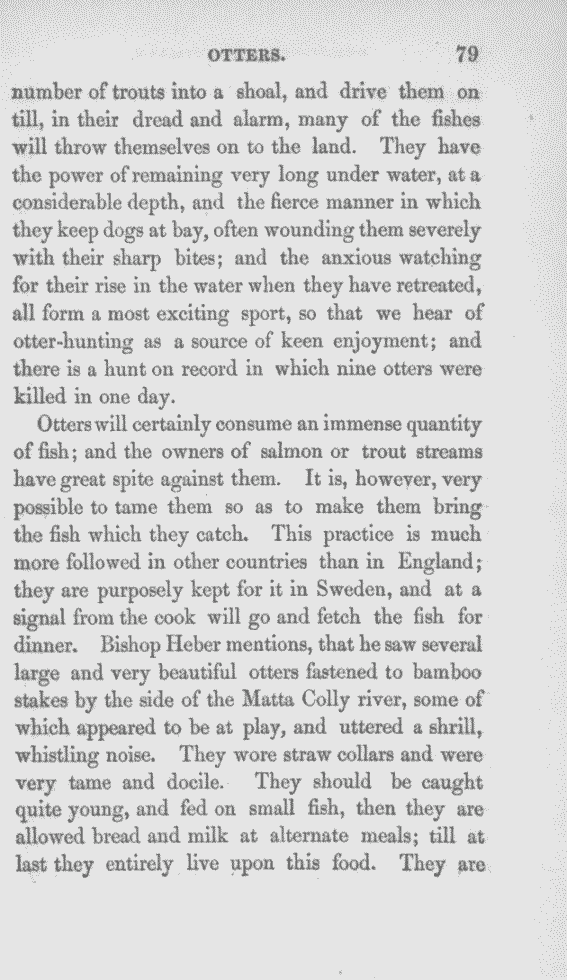 OTTERS. 79

number of trouts into a shoal, and drive them on till, in their dread and alarm, many of the fishes will throw themselves on to the land. They have the power of remaining very long under water, at a considerable depth, and the fierce manner in which they keep dogs at bay, often wounding them severely with their sharp bites; and the anxious watching for their rise in the water when they have retreated, all form a most exciting sport, so that we hear of otter-hunting as a source of keen enjoyment; and there is a hunt on record in which nine otters were killed in one day.

Otters will certainly consume an immense quantity of fish; and the owners of salmon or trout streams have great spite against them. It is, however, very possible to tame them so as to make them bring the fish which they catch. This practice is much more followed in other countries than in England; they are purposely kept for it in Sweden, and at a signal from the cook will go and fetch the fish for dinner. Bishop Heber mentions, that he saw several large and very beautiful otters fastened to bamboo stakes by the side of the Matta Colly river, some of which appeared to be at play, and uttered a shrill, whistling noise. They wore straw collars and were very tame and docile. They should be caught quite young, and fed on small fish, then they are allowed bread and milk at alternate meals; till at last they entirely live upon this food. They are